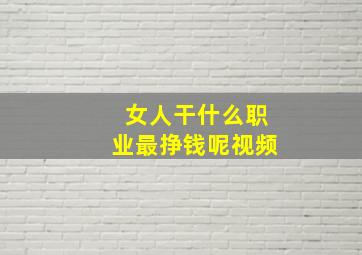 女人干什么职业最挣钱呢视频